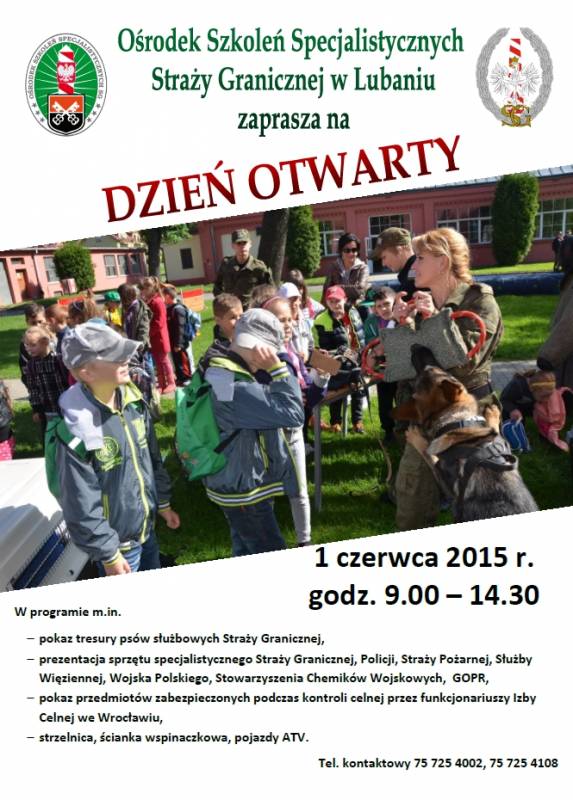 OŚRODEK SZKOLEŃ SPECJALISTYCZNYCH SG

Ośrodek Szkoleń Specjalistycznych Straży Granicznej w Lubaniu zaprasza na

DZIEŃ OTWARTY

1 czerwca 2015 r.
godz. 9.00 – 14.30

W programie m.in.

– pokaz tresury psów służbowych Straży Granicznej,
– prezentacja sprzętu specjalistycznego Straży Granicznej, Policji, Straży Pożarnej, Służby Więziennej, Wojska Polskiego, Stowarzyszenia Chemików Wojskowych, GOPR,
– pokaz przedmiotów zabezpieczonych podczas kontroli celnej przez funkcjonariuszy Izby Celnej we Wrocławiu,
– strzelnica, ścianka wspinaczkowa, pojazdy ATV.

Tel. kontaktowy 75 725 4002, 75 725 4108